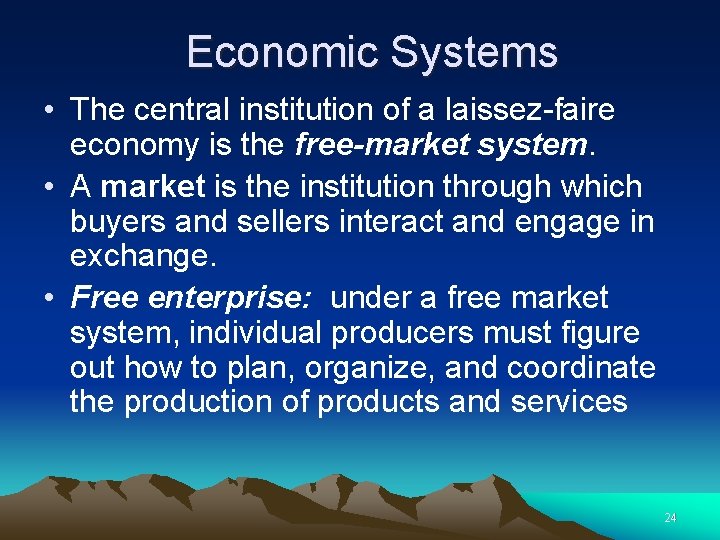 Economic Systems

• The central institution of a laissez-faire economy is the free-market system.

• A market is the institution through which buyers and sellers interact and engage in exchange.

• Free enterprise: under a free market system, individual producers must figure out how to plan, organize, and coordinate the production of products and services

24